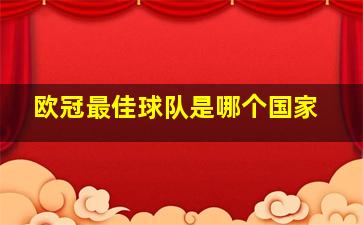 欧冠最佳球队是哪个国家